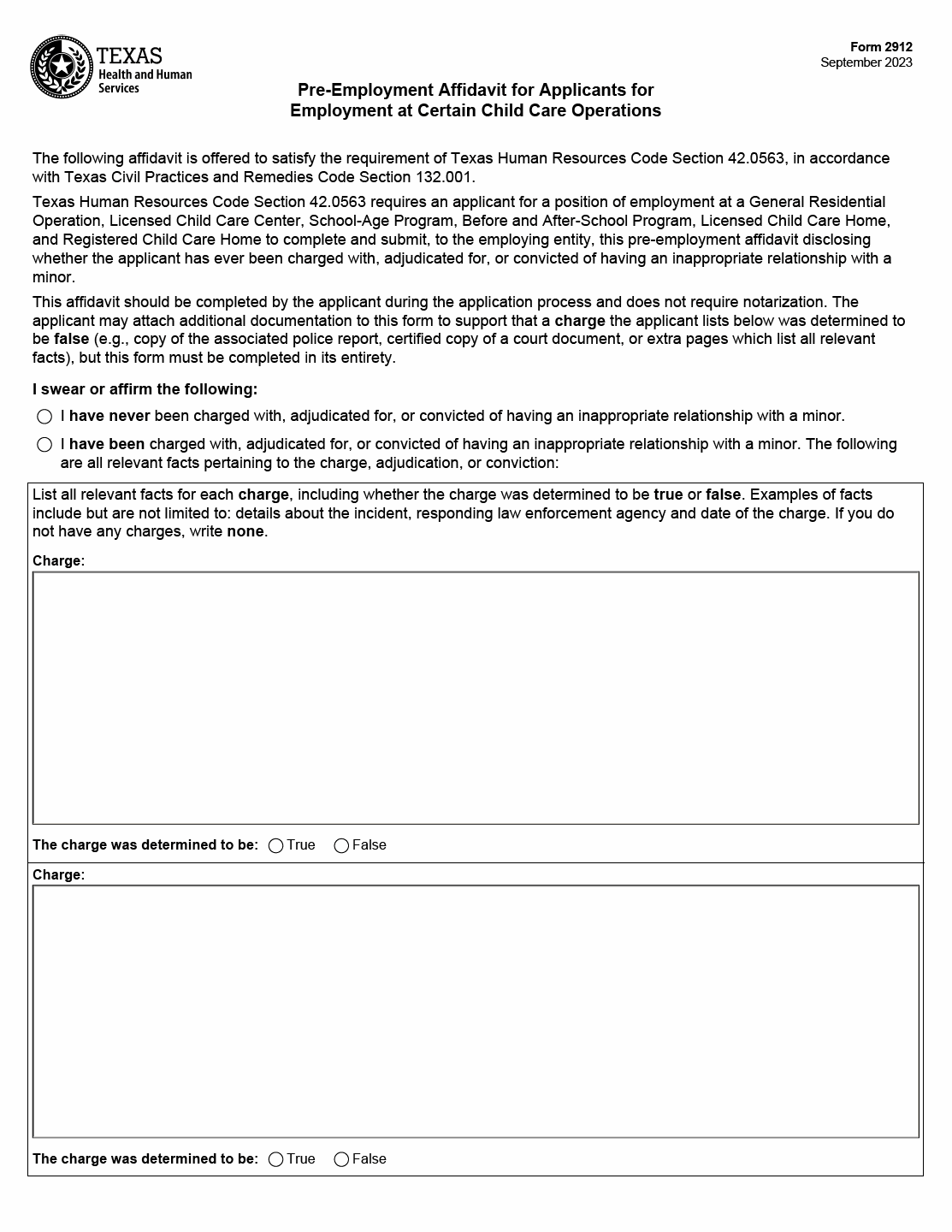 TEXAS
Health and Human Services

Form 2912
September 2023

Pre-Employment Affidavit for Applicants for Employment at Certain Child Care Operations

The following affidavit is offered to satisfy the requirement of Texas Human Resources Code Section 42.0563, in accordance with Texas Civil Practices and Remedies Code Section 132.001.

Texas Human Resources Code Section 42.0563 requires an applicant for a position of employment at a General Residential Operation, Licensed Child Care Center, School-Age Program, Before and After-School Program, Licensed Child Care Home, and Registered Child Care Home to complete and submit, to the employing entity, this pre-employment affidavit disclosing whether the applicant has ever been charged with, adjudicated for, or convicted of having an inappropriate relationship with a minor.

This affidavit should be completed by the applicant during the application process and does not require notarization. The applicant may attach additional documentation to this form to support that a charge the applicant lists below was determined to be false (e.g., copy of the associated police report, certified copy of a court document, or extra pages which list all relevant facts), but this form must be completed in its entirety.

I swear or affirm the following:

I have never been charged with, adjudicated for, or convicted of having an inappropriate relationship with a minor.

I have been charged with, adjudicated for, or convicted of having an inappropriate relationship with a minor. The following are all relevant facts pertaining to the charge, adjudication, or conviction:

List all relevant facts for each charge, including whether the charge was determined to be true or false. Examples of facts include but are not limited to: details about the incident, responding law enforcement agency and date of the charge. If you do not have any charges, write none.

Charge:

The charge was determined to be: True False

Charge:

The charge was determined to be: True False